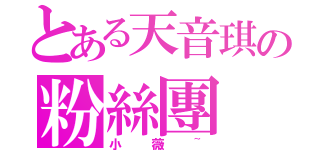 とある天音琪の
粉絲團
小薇~